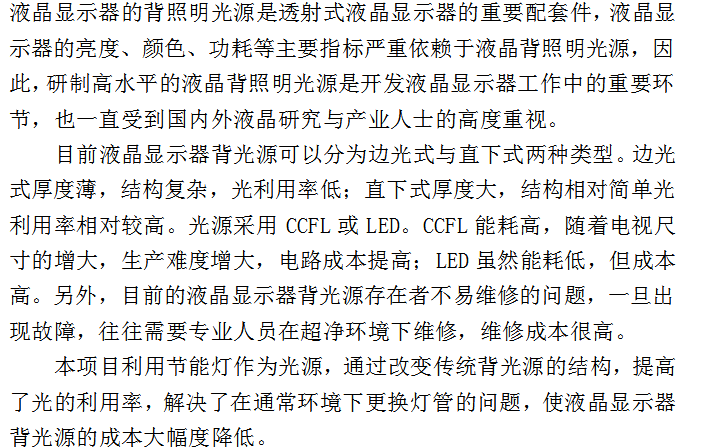 液晶显示器的背照明光源是透射式液晶显示器的重要配套件，液晶显示器的亮度、颜色、功耗等主要指标严重依赖于液晶背照明光源，因此，研制高水平的液晶背照明光源是开发液晶显示器工作中的重要环节，也一直受到国内外液晶研究与产业人士的高度重视。

目前液晶显示器背光源可以分为边光式与直下式两种类型。边光式厚度薄，结构复杂，光利用率低；直下式厚度大，结构相对简单光利用率相对较高。光源采用CCFL或LED。CCFL能耗高，随着电视尺寸的增大，生产难度增大，电路成本提高；LED虽然能耗低，但成本高。另外，目前的液晶显示器背光源存在者不易维修的问题，一旦出现故障，往往需要专业人员在超净环境下维修，维修成本很高。

本项目利用节能灯作为光源，通过改变传统背光源的结构，提高了光的利用率，解决了在通常环境下更换灯管的问题，使液晶显示器背光源的成本大幅度降低。